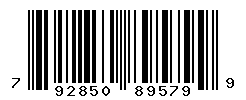 7 92850 89579 9